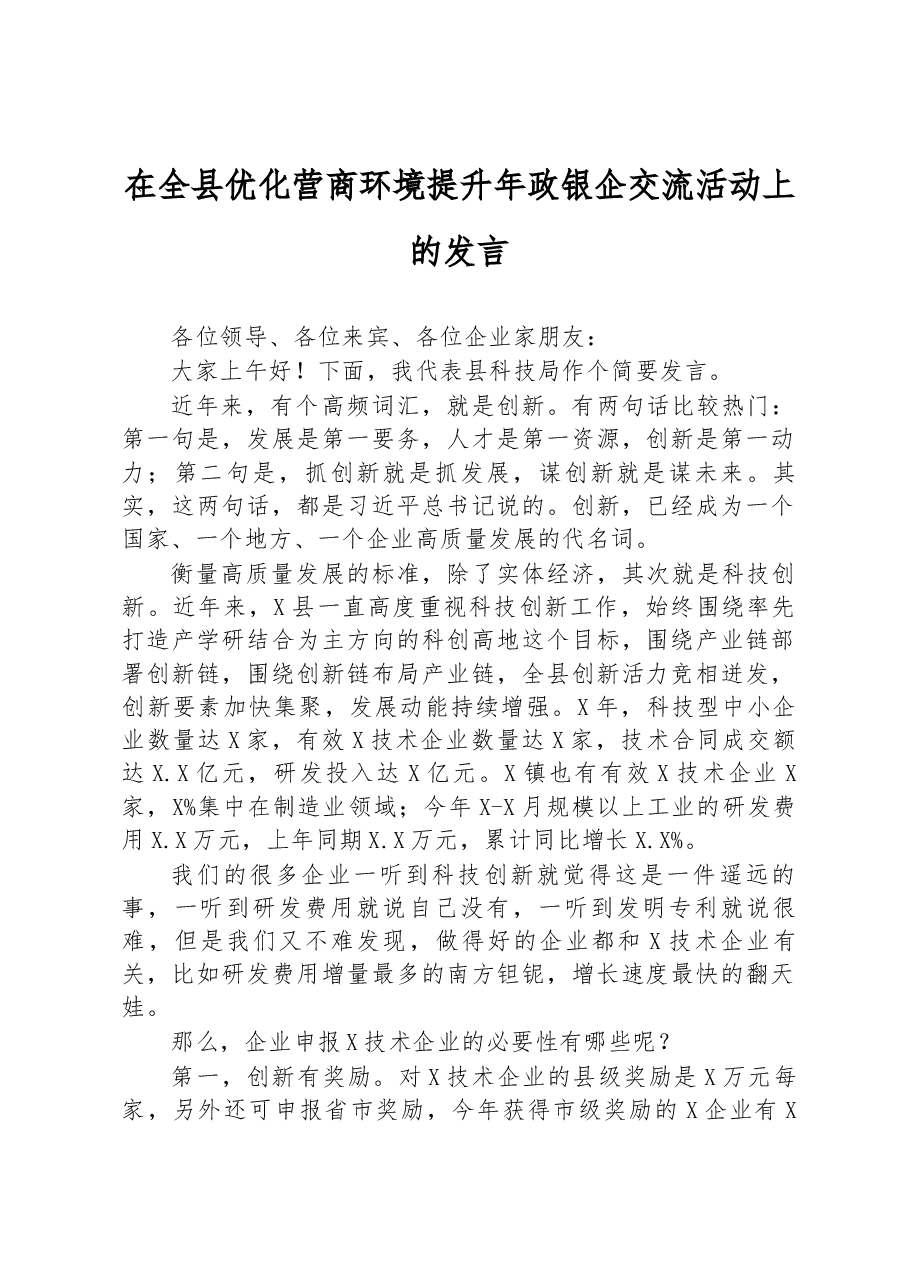 在全县优化营商环境提升年政银企交流活动上的发言

各位领导、各位来宾、各位企业家朋友：

大家上午好！下面，我代表县科技局作个简要发言。

近年来，有个高频词汇，就是创新。有两句话比较热门：第一句是，发展是第一要务，人才是第一资源，创新是第一动力；第二句是，抓创新就是抓发展，谋创新就是谋未来。其实，这两句话，都是习近平总书记说的。创新，已经成为一个国家、一个地方、一个企业高质量发展的代名词。

衡量高质量发展的标准，除了实体经济，其次就是科技创新。近年来，X县一直高度重视科技创新工作，始终围绕率先打造产学研结合为主方向的科创高地这个目标，围绕产业链部署创新链，围绕创新链布局产业链，全县创新活力竞相迸发，创新要素加快集聚，发展动能持续增强。X年，科技型中小企业数量达X家，有效X技术企业数量达X家，技术合同成交额达X.X亿元，研发投入达X亿元。X镇也有有效X技术企业X家，X%集中在制造业领域；今年X-X月规模以上工业的研发费用X.X万元，上年同期X.X万元，累计同比增长X.X%。

我们的很多企业一听到科技创新就觉得这是一件遥远的事，一听到研发费用就说自己没有，一听到发明专利就说很难，但是我们又不难发现，做得好的企业都和X技术企业有关，比如研发费用增量最多的南方钽铌，增长速度最快的翻天娃。

那么，企业申报X技术企业的必要性有哪些呢？

第一，创新有奖励。对X技术企业的县级奖励是X万元每家，另外还可申报省市奖励，今年获得市级奖励的X企业有X